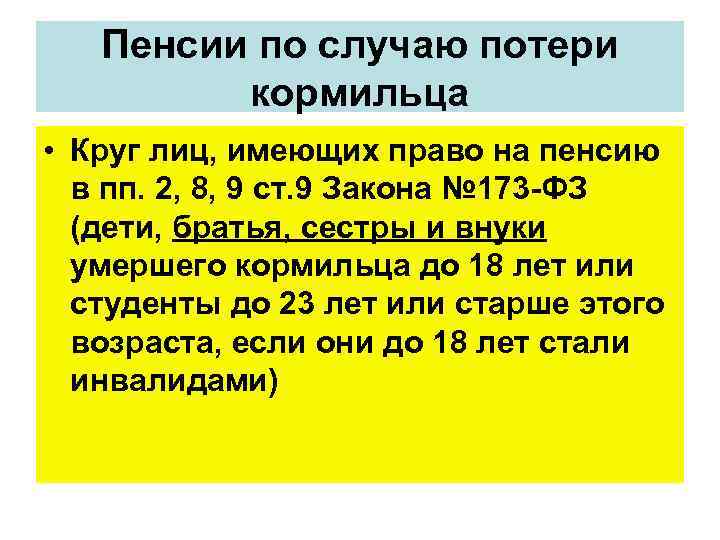 Пенсии по случаю потери кормильца

• Круг лиц, имеющих право на пенсию в пп. 2, 8, 9 ст.9 Закона №173-ФЗ (дети, братья, сестры и внуки умершего кормильца до 18 лет или студенты до 23 лет или старше этого возраста, если они до 18 лет стали инвалидами)